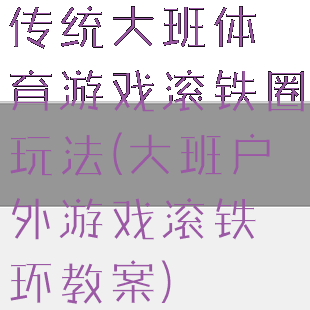 传统大班体育游戏滚铁圈玩法(大班户外游戏滚铁环教案)